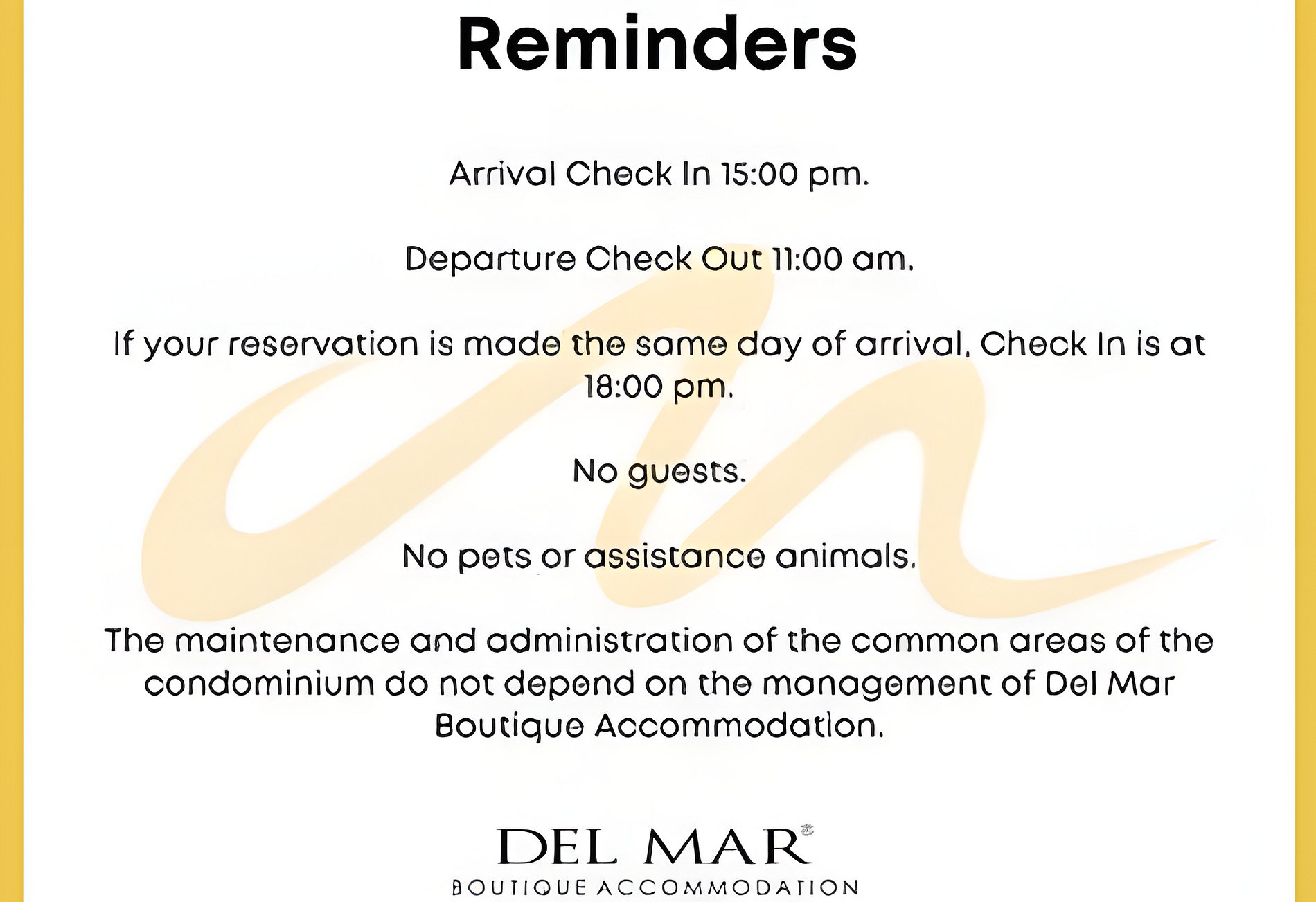 Reminders

Arrival Check In 15:00 pm.

Departure Check Out 11:00 am.

If your reservation is made the same day of arrival, Check In is at 18:00 pm.

No guests.

No pets or assistance animals.

The maintenance and administration of the common areas of the condominium do not depend on the management of Del Mar Boutique Accommodation.

DEL MAR®
BOUTIQUE ACCOMMODATION